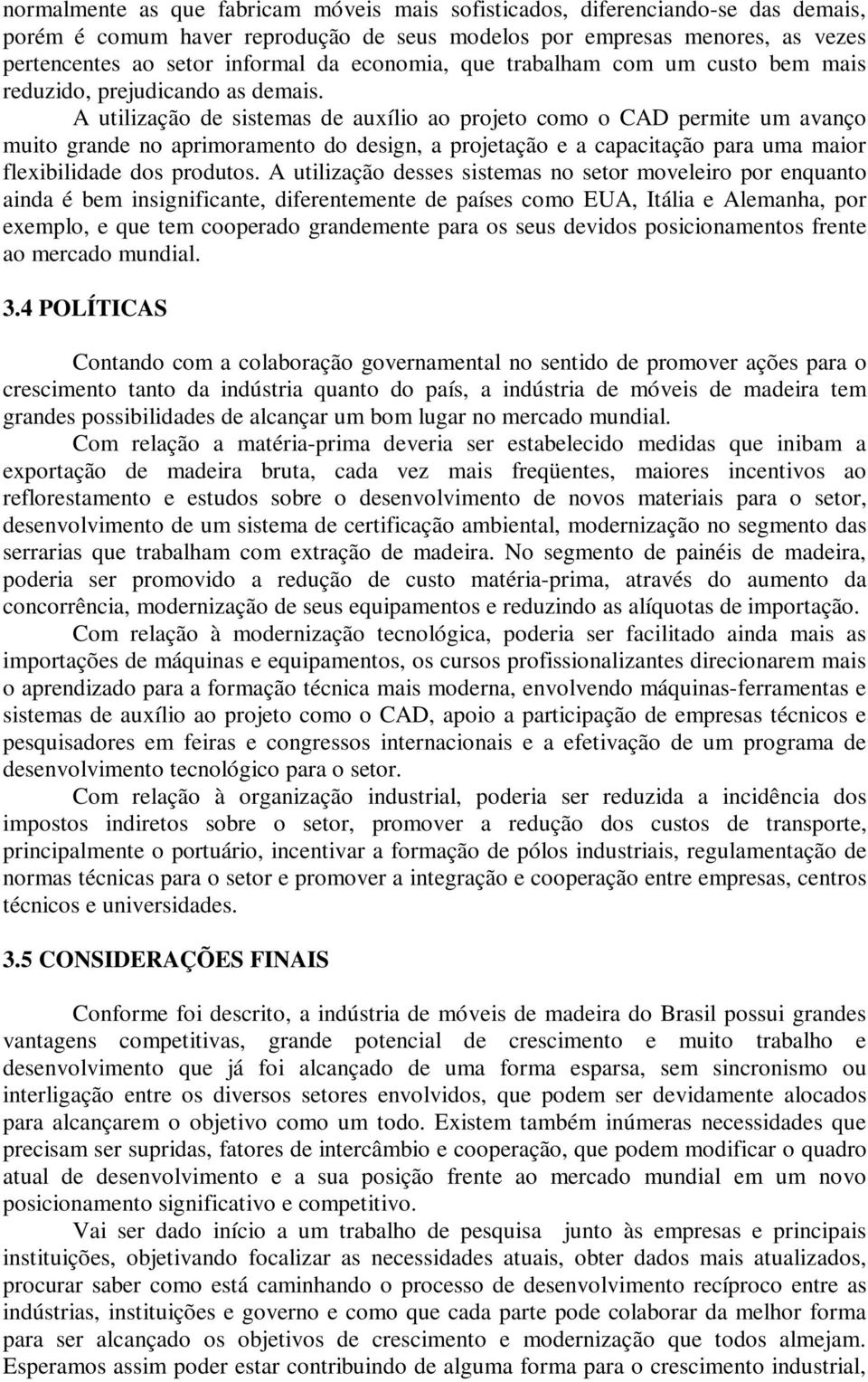 normalmente as que fabricam móveis mais sofisticados, diferenciando-se das demais, porém é comum haver reprodução de seus modelos por empresas menores, as vezes pertencentes ao setor informal da economia, que trabalham com um custo bem mais reduzido, prejudicando as demais.

A utilização de sistemas de auxílio ao projeto como o CAD permite um avanço muito grande no aprimoramento do design, a projetação e a capacitação para uma maior flexibilidade dos produtos. A utilização desses sistemas no setor moveleiro por enquanto ainda é bem insignificante, diferentemente de países como EUA, Itália e Alemanha, por exemplo, e que tem cooperado grandemente para os seus devidos posicionamentos frente ao mercado mundial.

3.4 POLÍTICAS

Contando com a colaboração governamental no sentido de promover ações para o crescimento tanto da indústria quanto do país, a indústria de móveis de madeira tem grandes possibilidades de alcançar um bom lugar no mercado mundial.

Com relação a matéria-prima deveria ser estabelecido medidas que inibam a exportação de madeira bruta, cada vez mais freqüentes, maiores incentivos ao reflorestamento e estudos sobre o desenvolvimento de novos materiais para o setor, desenvolvimento de um sistema de certificação ambiental, modernização no segmento das serrarias que trabalham com extração de madeira. No segmento de painéis de madeira, poderia ser promovido a redução de custo matéria-prima, através do aumento da concorrência, modernização de seus equipamentos e reduzindo as alíquotas de importação.

Com relação à modernização tecnológica, poderia ser facilitado ainda mais as importações de máquinas e equipamentos, os cursos profissionalizantes direcionarem mais o aprendizado para a formação técnica mais moderna, envolvendo máquinas-ferramentas e sistemas de auxílio ao projeto como o CAD, apoio a participação de empresas técnicos e pesquisadores em feiras e congressos internacionais e a efetivação de um programa de desenvolvimento tecnológico para o setor.

Com relação à organização industrial, poderia ser reduzida a incidência dos impostos indiretos sobre o setor, promover a redução dos custos de transporte, principalmente o portuário, incentivar a formação de pólos industriais, regulamentação de normas técnicas para o setor e promover a integração e cooperação entre empresas, centros técnicos e universidades.

3.5 CONSIDERAÇÕES FINAIS

Conforme foi descrito, a indústria de móveis de madeira do Brasil possui grandes vantagens competitivas, grande potencial de crescimento e muito trabalho e desenvolvimento que já foi alcançado de uma forma esparsa, sem sincronismo ou interligação entre os diversos setores envolvidos, que podem ser devidamente alocados para alcançarem o objetivo como um todo. Existem também inúmeras necessidades que precisam ser supridas, fatores de intercâmbio e cooperação, que podem modificar o quadro atual de desenvolvimento e a sua posição frente ao mercado mundial em um novo posicionamento significativo e competitivo.

Vai ser dado início a um trabalho de pesquisa junto às empresas e principais instituições, objetivando focalizar as necessidades atuais, obter dados mais atualizados, procurar saber como está caminhando o processo de desenvolvimento recíproco entre as indústrias, instituições e governo e como que cada parte pode colaborar da melhor forma para ser alcançado os objetivos de crescimento e modernização que todos almejam. Esperamos assim poder estar contribuindo de alguma forma para o crescimento industrial,